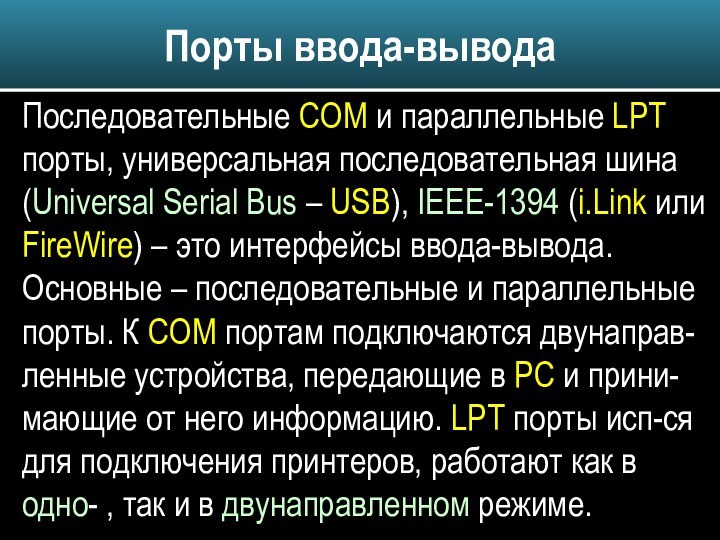 Порты ввода-вывода

Последовательные COM и параллельные LPT порты, универсальная последовательная шина (Universal Serial Bus – USB), IEEE-1394 (i.Link или FireWire) – это интерфейсы ввода-вывода. Основные – последовательные и параллельные порты. К COM портам подключаются двунаправленные устройства, передающие в PC и принимающие от него информацию. LPT порты исп-ся для подключения принтеров, работают как в одно- , так и в двунаправленном режиме.